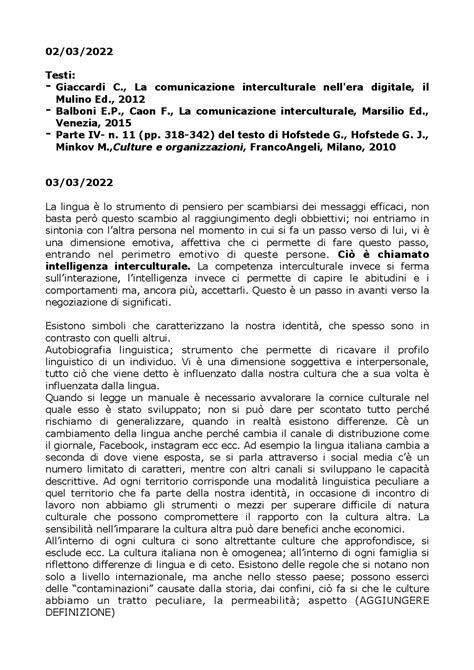 02/03/2022

Testi:
- Giaccardi C., La comunicazione interculturale nell'era digitale, il Mulino Ed., 2012
- Balboni E.P., Caon F., La comunicazione interculturale, Marsilio Ed., Venezia, 2015
- Parte IV- n. 11 (pp. 318-342) del testo di Hofstede G., Hofstede G. J., Minkov M.,Culture e organizzazioni, FrancoAngeli, Milano, 2010

03/03/2022

La lingua è lo strumento di pensiero per scambiarsi dei messaggi efficaci, non basta però questo scambio al raggiungimento degli obbiettivi; noi entriamo in sintonia con l'altra persona nel momento in cui si fa un passo verso di lui, vi è una dimensione emotiva, affettiva che ci permette di fare questo passo, entrando nel perimetro emotivo di queste persone. Ciò è chiamato intelligenza interculturale. La competenza interculturale invece si ferma sull'interazione, l'intelligenza invece ci permette di capire le abitudini e i comportamenti ma, ancora più, accettarli. Questo è un passo in avanti verso la negoziazione di significati.

Esistono simboli che caratterizzano la nostra identità, che spesso sono in contrasto con quelli altrui.
Autobiografia linguistica; strumento che permette di ricavare il profilo linguistico di un individuo. Vi è una dimensione soggettiva e interpersonale, tutto ciò che viene detto è influenzato dalla nostra cultura che a sua volta è influenzata dalla lingua.
Quando si legge un manuale è necessario avvalorare la cornice culturale nel quale esso è stato sviluppato; non si può dare per scontato tutto perché rischiamo di generalizzare, quando in realtà esistono differenze. Cè un cambiamento della lingua anche perché cambia il canale di distribuzione come il giornale, Facebook, instagram ecc ecc. Ad esempio la lingua italiana cambia a seconda di dove viene esposta, se si parla attraverso i social media c'è un numero limitato di caratteri, mentre con altri canali si sviluppano le capacità descrittive. Ad ogni territorio corrisponde una modalità linguistica peculiare a quel territorio che fa parte della nostra identità, in occasione di incontro di lavoro non abbiamo gli strumenti o mezzi per superare difficile di natura culturale che possono compromettere il rapporto con la cultura altra. La sensibilità nell'imparare la cultura altra può dare benefici anche economici.
All'interno di ogni cultura ci sono altrettante culture che approfondisce, si esclude ecc. La cultura italiana non è omogenea; all'interno di ogni famiglia si riflettono differenze di lingua e di ceto. Esistono delle regole che si notano non solo a livello internazionale, ma anche nello stesso paese; possono esserci delle "contaminazioni" causate dalla storia, dai confini, ciò fa si che le culture abbiamo un tratto peculiare, la permeabilità; aspetto (AGGIUNGERE DEFINIZIONE)